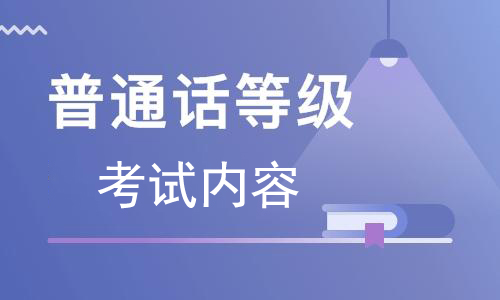 普通话等级

考试内容